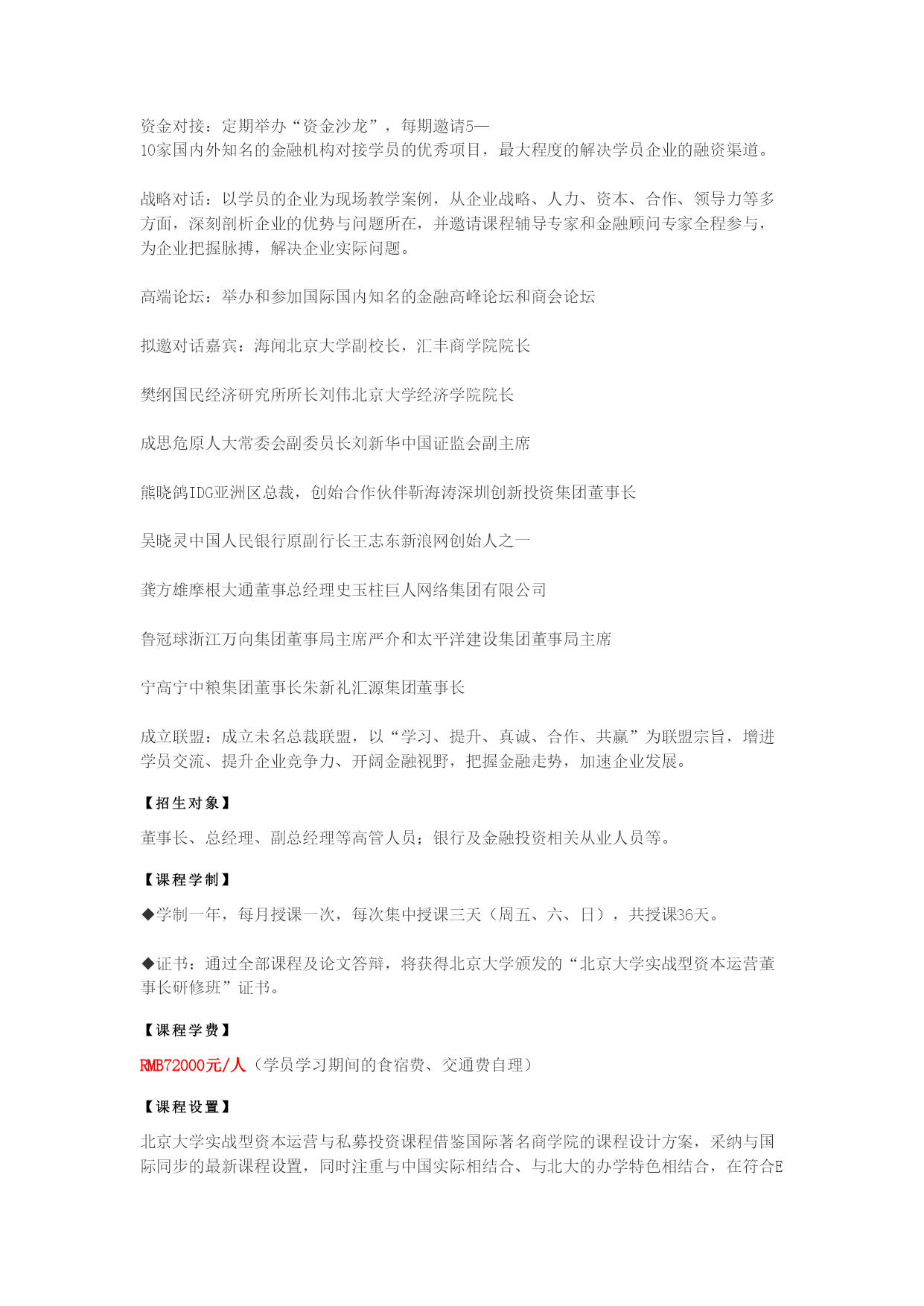 资金对接：定期举办“资金沙龙”，每期邀请5—10家国内外知名的金融机构对接学员的优秀项目，最大程度的解决学员企业的融资渠道。

战略对话：以学员的企业为现场教学案例，从企业战略、人力、资本、合作、领导力等多方面，深刻剖析企业的优势与问题所在，并邀请课程辅导专家和金融顾问专家全程参与，为企业把握脉搏，解决企业实际问题。

高端论坛：举办和参加国际国内知名的金融高峰论坛和商会论坛

拟邀对话嘉宾：海闻北京大学副校长，汇丰商学院院长

樊纲国民经济研究所所长刘伟北京大学经济学院院长

成思危原人大常委会副委员长刘新华中国证监会副主席

熊晓鸽IDG亚洲区总裁，创始合作伙伴靳海涛深圳创新投资集团董事长

吴晓灵中国人民银行原副行长王志东新浪网创始人之一

龚方雄摩根大通董事总经理史玉柱巨人网络集团有限公司

鲁冠球浙江万向集团董事局主席严介和太平洋建设集团董事局主席

宁高宁中粮集团董事长朱新礼汇源集团董事长

成立联盟：成立未名总裁联盟，以“学习、提升、真诚、合作、共赢”为联盟宗旨，增进学员交流、提升企业竞争力、开阔金融视野，把握金融走势，加速企业发展。

【招生对象】

董事长、总经理、副总经理等高管人员；银行及金融投资相关从业人员等。

【课程学制】

◆学制一年，每月授课一次，每次集中授课三天（周五、六、日），共授课36天。

◆证书：通过全部课程及论文答辩，将获得北京大学颁发的“北京大学实战型资本运营董事长研修班”证书。

【课程学费】

RMB72000元/人（学员学习期间的食宿费、交通费自理）

【课程设置】

北京大学实战型资本运营与私募投资课程借鉴国际著名商学院的课程设计方案，采纳与国际同步的最新课程设置，同时注重与中国实际相结合、与北大的办学特色相结合，在符合E